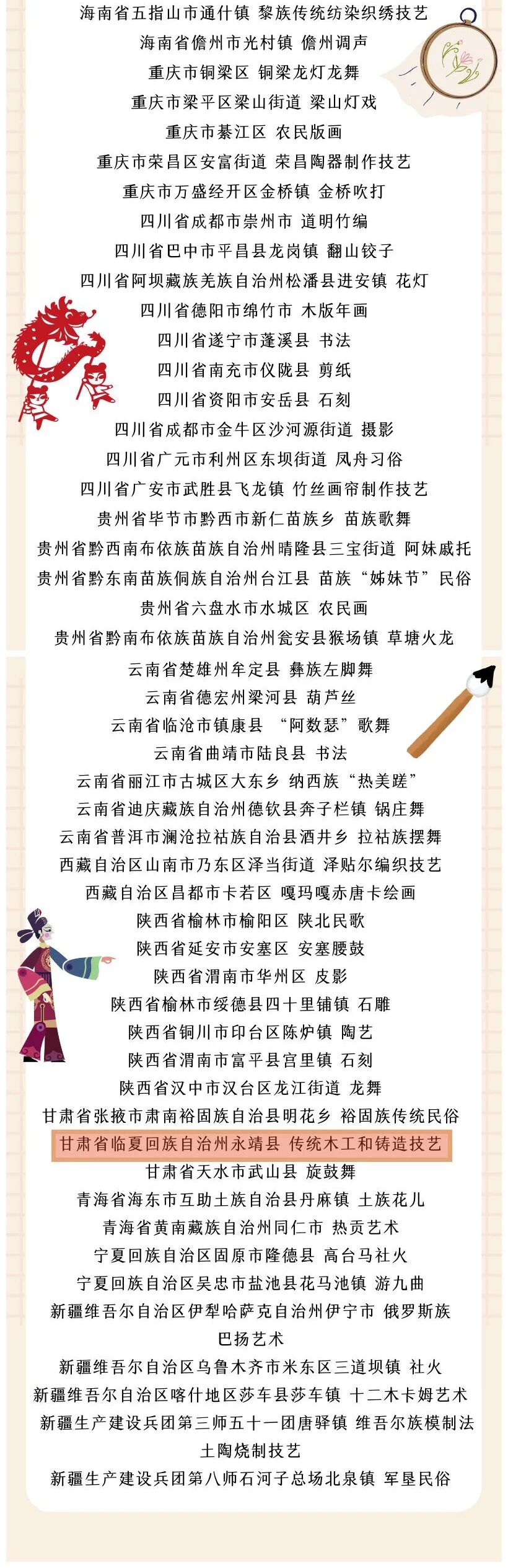 海南省五指山市通什镇 黎族传统纺染织绣技艺
海南省儋州市光村镇 儋州调声
重庆市铜梁区 铜梁龙灯龙舞
重庆市梁平区梁山街道 梁山灯戏
重庆市綦江区 农民版画
重庆市荣昌区安富街道 荣昌陶器制作技艺
重庆市万盛经开区金桥镇 金桥吹打
四川省成都市崇州市 道明竹编
四川省巴中市平昌县龙岗镇 翻山铰子
四川省阿坝藏族羌族自治州松潘县进安镇 花灯
四川省德阳市绵竹市 木版年画
四川省遂宁市蓬溪县 书法
四川省南充市仪陇县 剪纸
四川省资阳市安岳县 石刻
四川省成都市金牛区沙河源街道 摄影
四川省广元市利州区东坝街道 凤舟习俗
四川省广安市武胜县飞龙镇 竹丝画帘制作技艺
贵州省毕节市黔西市新仁苗族乡 苗族歌舞
贵州省黔西南布依族苗族自治州晴隆县三宝街道 阿妹戚托
贵州省黔东南苗族侗族自治州台江县 苗族“姊妹节”民俗
贵州省六盘水市水城区 农民画
贵州省黔南布依族苗族自治州瓮安县猴场镇 草塘火龙
云南省楚雄州牟定县 彝族左脚舞
云南省德宏州梁河县 葫芦丝
云南省临沧市镇康县 “阿数瑟”歌舞
云南省曲靖市陆良县 书法
云南省丽江市古城区大东乡 纳西族“热美蹉”
云南省迪庆藏族自治州德钦县奔子栏镇 锅庄舞
云南省普洱市澜沧拉祜族自治县酒井乡 拉祜族摆舞
西藏自治区山南市乃东区泽当街道 泽贴尔编织技艺
西藏自治区昌都市卡若区 嘎玛嘎赤唐卡绘画
陕西省榆林市榆阳区 陕北民歌
陕西省延安市安塞区 安塞腰鼓
陕西省渭南市华州区 皮影
陕西省榆林市绥德县四十里铺镇 石雕
陕西省铜川市印台区陈炉镇 陶艺
陕西省渭南市富平县宫里镇 石刻
陕西省汉中市汉台区龙江街道 龙舞
甘肃省张掖市肃南裕固族自治县明花乡 裕固族传统民俗
甘肃省临夏回族自治州永靖县 传统木工和铸造技艺
甘肃省天水市武山县 旋鼓舞
青海省海东市互助土族自治县丹麻镇 土族花儿
青海省黄南藏族自治州同仁市 热贡艺术
宁夏回族自治区固原市隆德县 高台马社火
宁夏回族自治区吴忠市盐池县花马池镇 游九曲
新疆维吾尔自治区伊犁哈萨克自治州伊宁市 俄罗斯族巴扬艺术
新疆维吾尔自治区乌鲁木齐市米东区三道坝镇 社火
新疆维吾尔自治区喀什地区莎车县莎车镇 十二木卡姆艺术
新疆生产建设兵团第三师五十一团唐驿镇 维吾尔族模制法土陶烧制技艺
新疆生产建设兵团第八师石河子总场北泉镇 军垦民俗